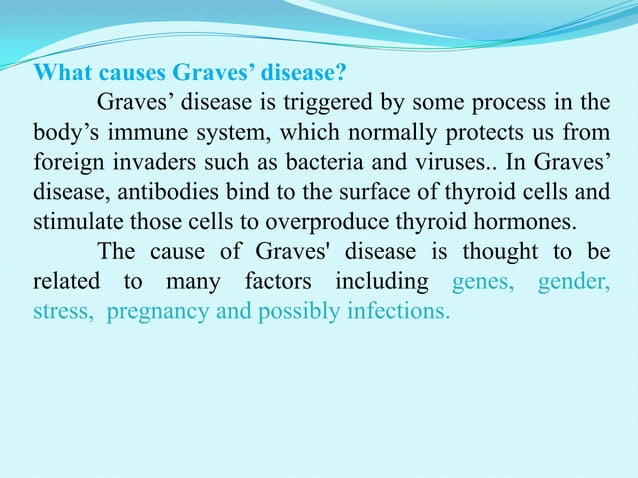 What causes Graves’ disease?

Graves’ disease is triggered by some process in the body’s immune system, which normally protects us from foreign invaders such as bacteria and viruses.. In Graves’ disease, antibodies bind to the surface of thyroid cells and stimulate those cells to overproduce thyroid hormones.

The cause of Graves' disease is thought to be related to many factors including genes, gender, stress, pregnancy and possibly infections.